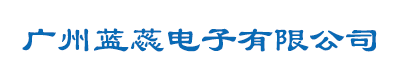 广州蓝蕊电子有限公司